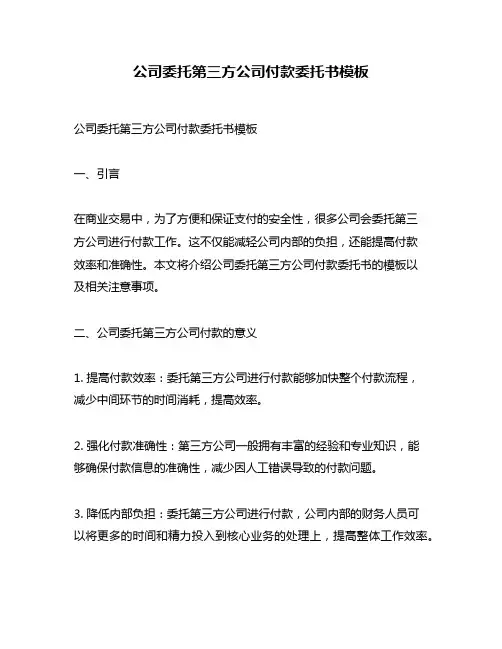 公司委托第三方公司付款委托书模板

公司委托第三方公司付款委托书模板

一、引言

在商业交易中，为了方便和保证支付的安全性，很多公司会委托第三方公司进行付款工作。这不仅能减轻公司内部的负担，还能提高付款效率和准确性。本文将介绍公司委托第三方公司付款委托书的模板以及相关注意事项。

二、公司委托第三方公司付款的意义

1. 提高付款效率：委托第三方公司进行付款能够加快整个付款流程，减少中间环节的时间消耗，提高效率。

2. 强化付款准确性：第三方公司一般拥有丰富的经验和专业知识，能够确保付款信息的准确性，减少因人工错误导致的付款问题。

3. 降低内部负担：委托第三方公司进行付款，公司内部的财务人员可以将更多的时间和精力投入到核心业务的处理上，提高整体工作效率。